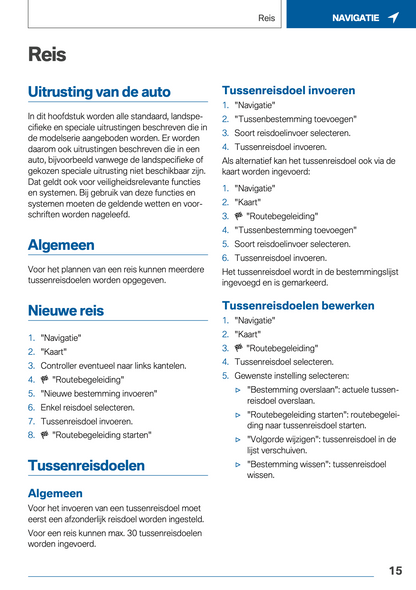 Reis

NAVIGATIE

Reis

Uitrusting van de auto

In dit hoofdstuk worden alle standaard, landspecifieke en speciale uitrustingen beschreven die in de modelserie aangeboden worden. Er worden daarom ook uitrustingen beschreven die in een auto, bijvoorbeeld vanwege de landspecifieke of gekozen speciale uitrusting niet beschikbaar zijn. Dat geldt ook voor veiligheidsrelevante functies en systemen. Bij gebruik van deze functies en systemen moeten de geldende wetten en voorschriften worden nageleefd.

Algemeen

Voor het plannen van een reis kunnen meerdere tussenreisdoelen worden opgegeven.

Nieuwe reis

1. "Navigatie"
2. "Kaart"
3. Controller eventueel naar links kantelen.
4. "Routebegeleiding"
5. "Nieuwe bestemming invoeren"
6. Enkel reisdoel selecteren.
7. Tussenreisdoel invoeren.
8. "Routebegeleiding starten"

Tussenreisdoelen

Algemeen

Voor het invoeren van een tussenreisdoel moet eerst een afzonderlijk reisdoel worden ingesteld.

Voor een reis kunnen max. 30 tussenreisdoelen worden ingevoerd.

Tussenreisdoel invoeren

1. "Navigatie"
2. "Tussenbestemming toevoegen"
3. Soort reisdoelinvoer selecteren.
4. Tussenreisdoel invoeren.

Als alternatief kan het tussenreisdoel ook via de kaart worden ingevoerd:

1. "Navigatie"
2. "Kaart"
3. "Routebegeleiding"
4. "Tussenbestemming toevoegen"
5. Soort reisdoelinvoer selecteren.
6. Tussenreisdoel invoeren.

Het tussenreisdoel wordt in de bestemmingslijst ingevoegd en is gemarkeerd.

Tussenreisdoelen bewerken

1. "Navigatie"
2. "Kaart"
3. "Routebegeleiding"
4. Tussenreisdoel selecteren.
5. Gewenste instelling selecteren:
▷ "Bestemming overslaan": actuele tussenreisdoel overslaan.
▷ "Routebegeleiding starten": routebegeleiding naar tussenreisdoel starten.
▷ "Volgorde wijzigen": tussenreisdoel in de lijst verschuiven.
▷ "Bestemming wissen": tussenreisdoel wissen.

15